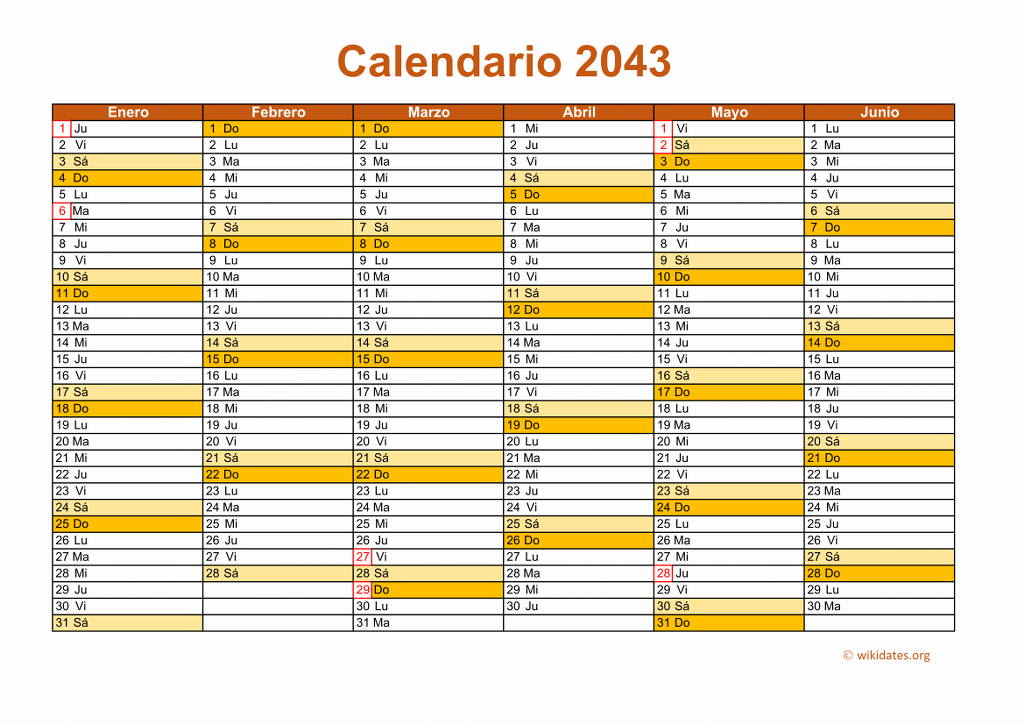 Calendario 2043

| Enero | Febrero | Marzo | Abril | Mayo | Junio |
|---|---|---|---|---|---|
| 1 Ju | 1 Do | 1 Do | 1 Mi | 1 Vi | 1 Lu |
| 2 Vi | 2 Lu | 2 Lu | 2 Ju | 2 Sá | 2 Ma |
| 3 Sá | 3 Ma | 3 Ma | 3 Vi | 3 Do | 3 Mi |
| 4 Do | 4 Mi | 4 Mi | 4 Sá | 4 Lu | 4 Ju |
| 5 Lu | 5 Ju | 5 Ju | 5 Do | 5 Ma | 5 Vi |
| 6 Ma | 6 Vi | 6 Vi | 6 Lu | 6 Mi | 6 Sá |
| 7 Mi | 7 Sá | 7 Sá | 7 Ma | 7 Ju | 7 Do |
| 8 Ju | 8 Do | 8 Do | 8 Mi | 8 Vi | 8 Lu |
| 9 Vi | 9 Lu | 9 Lu | 9 Ju | 9 Sá | 9 Ma |
| 10 Sá | 10 Ma | 10 Ma | 10 Vi | 10 Do | 10 Mi |
| 11 Do | 11 Mi | 11 Mi | 11 Sá | 11 Lu | 11 Ju |
| 12 Lu | 12 Ju | 12 Ju | 12 Do | 12 Ma | 12 Vi |
| 13 Ma | 13 Vi | 13 Vi | 13 Lu | 13 Mi | 13 Sá |
| 14 Mi | 14 Sá | 14 Sá | 14 Ma | 14 Ju | 14 Do |
| 15 Ju | 15 Do | 15 Do | 15 Mi | 15 Vi | 15 Lu |
| 16 Vi | 16 Lu | 16 Lu | 16 Ju | 16 Sá | 16 Ma |
| 17 Sá | 17 Ma | 17 Ma | 17 Vi | 17 Do | 17 Mi |
| 18 Do | 18 Mi | 18 Mi | 18 Sá | 18 Lu | 18 Ju |
| 19 Lu | 19 Ju | 19 Ju | 19 Do | 19 Ma | 19 Vi |
| 20 Ma | 20 Vi | 20 Vi | 20 Lu | 20 Mi | 20 Sá |
| 21 Mi | 21 Sá | 21 Sá | 21 Ma | 21 Ju | 21 Do |
| 22 Ju | 22 Do | 22 Do | 22 Mi | 22 Vi | 22 Lu |
| 23 Vi | 23 Lu | 23 Lu | 23 Ju | 23 Sá | 23 Ma |
| 24 Sá | 24 Ma | 24 Ma | 24 Vi | 24 Do | 24 Mi |
| 25 Do | 25 Mi | 25 Mi | 25 Sá | 25 Lu | 25 Ju |
| 26 Lu | 26 Ju | 26 Ju | 26 Do | 26 Ma | 26 Vi |
| 27 Ma | 27 Vi | 27 Vi | 27 Lu | 27 Mi | 27 Sá |
| 28 Mi | 28 Sá | 28 Sá | 28 Ma | 28 Ju | 28 Do |
| 29 Ju | | 29 Do | 29 Mi | 29 Vi | 29 Lu |
| 30 Vi | | 30 Lu | 30 Ju | 30 Sá | 30 Ma |
| 31 Sá | | 31 Ma | | 31 Do | |

© wikidates.org